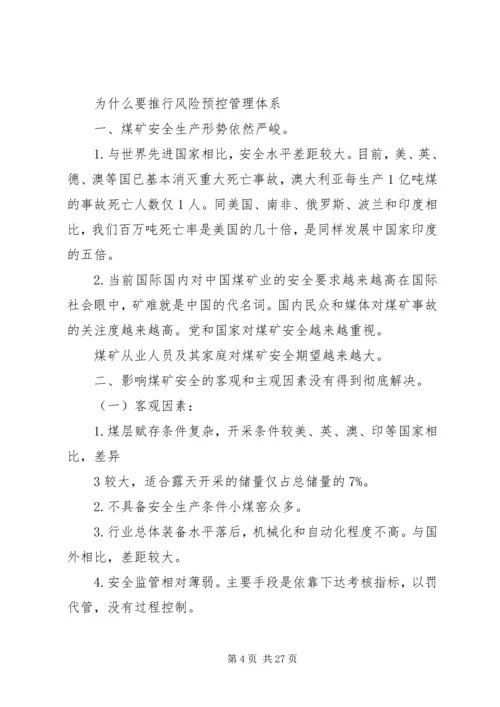 为什么要推行风险预控管理体系

一、煤矿安全生产形势依然严峻。

1.与世界先进国家相比，安全水平差距较大。目前，美、英、德、澳等国已基本消灭重大死亡事故，澳大利亚每生产1亿吨煤的事故死亡人数仅1人。同美国、南非、俄罗斯、波兰和印度相比，我们百万吨死亡率是美国的几十倍，是同样发展中国家印度的五倍。

2.当前国际国内对中国煤矿业的安全要求越来越高在国际社会眼中，矿难就是中国的代名词。国内民众和媒体对煤矿事故的关注度越来越高。党和国家对煤矿安全越来越重视。

煤矿从业人员及其家庭对煤矿安全期望越来越大。

二、影响煤矿安全的客观和主观因素没有得到彻底解决。

（一）客观因素：

1.煤层赋存条件复杂，开采条件较美、英、澳、印等国家相比，差异

3较大，适合露天开采的储量仅占总储量的7%。

2.不具备安全生产条件小煤窑众多。

3.行业总体装备水平落后，机械化和自动化程度不高。与国外相比，差距较大。

4.安全监管相对薄弱。主要手段是依靠下达考核指标，以罚代管，没有过程控制。

第4页 共27页